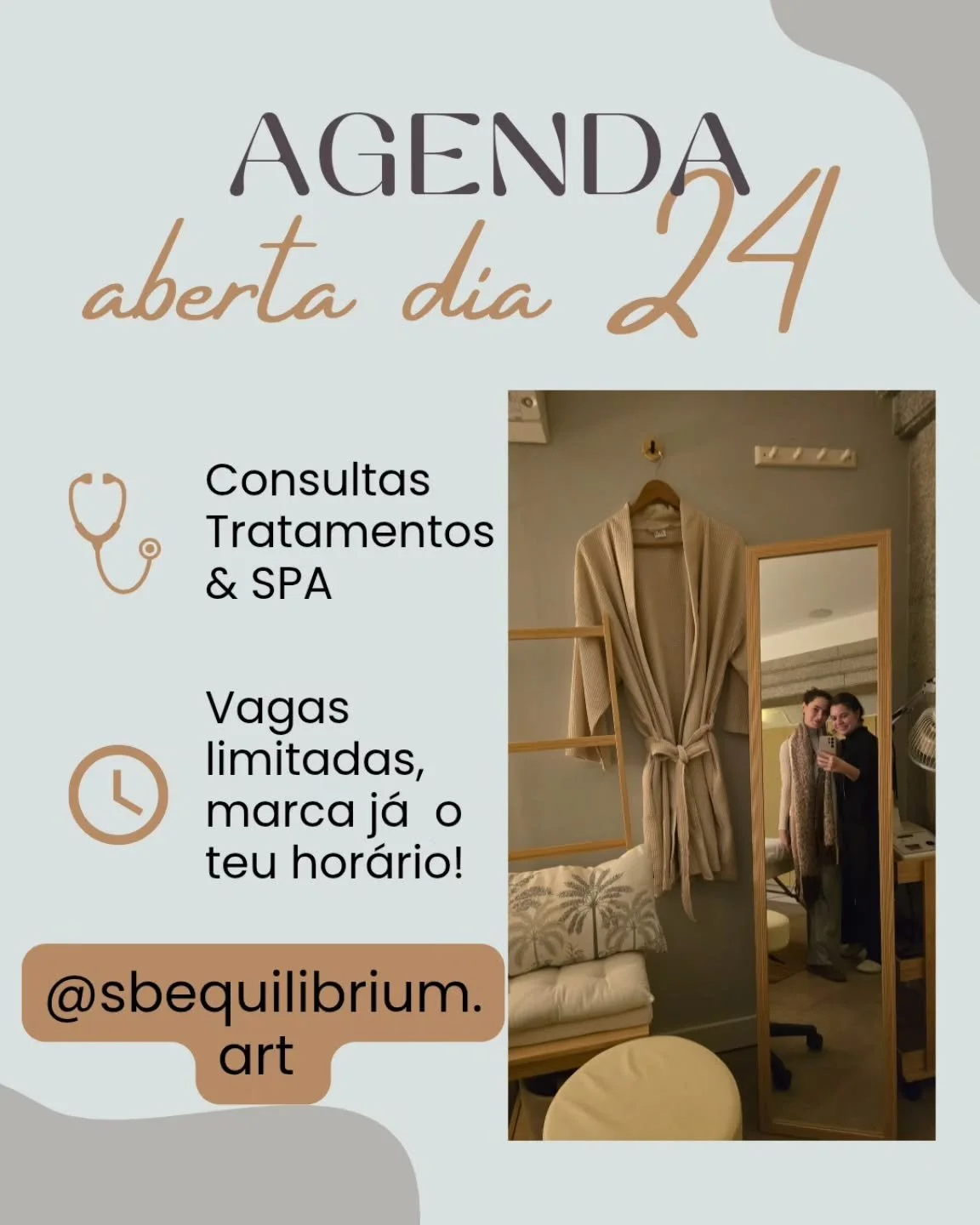 AGENDA
aberta dia 24

Consultas
Tratamentos
& SPA

Vagas limitadas, marca já o teu horário!

@sbequilibrium.art